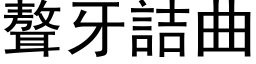 聱牙詰曲